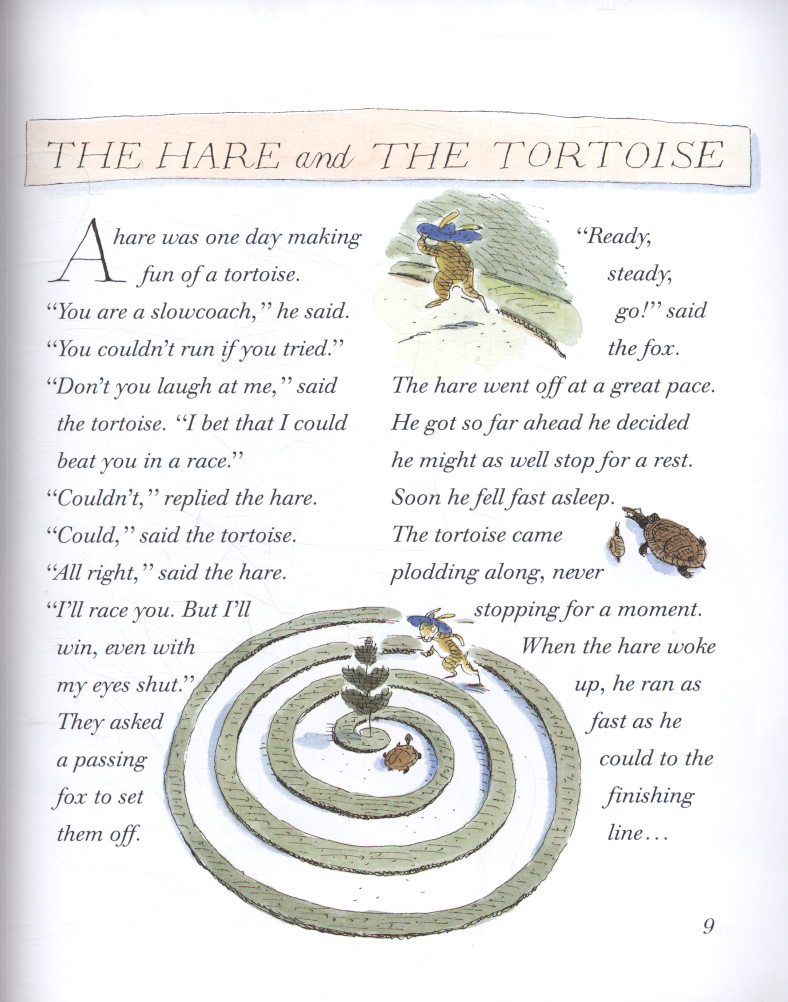 THE HARE and THE TORTOISE

A hare was one day making fun of a tortoise.

"You are a slowcoach," he said.

"You couldn't run if you tried."

"Don't you laugh at me," said the tortoise. "I bet that I could beat you in a race."

"Couldn't," replied the hare.

"Could," said the tortoise.

"All right," said the hare.

"I'll race you. But I'll win, even with my eyes shut."

They asked a passing fox to set them off.

"Ready, steady, go!" said the fox.

The hare went off at a great pace. He got so far ahead he decided he might as well stop for a rest. Soon he fell fast asleep.

The tortoise came plodding along, never stopping for a moment.

When the hare woke up, he ran as fast as he could to the finishing line...

9